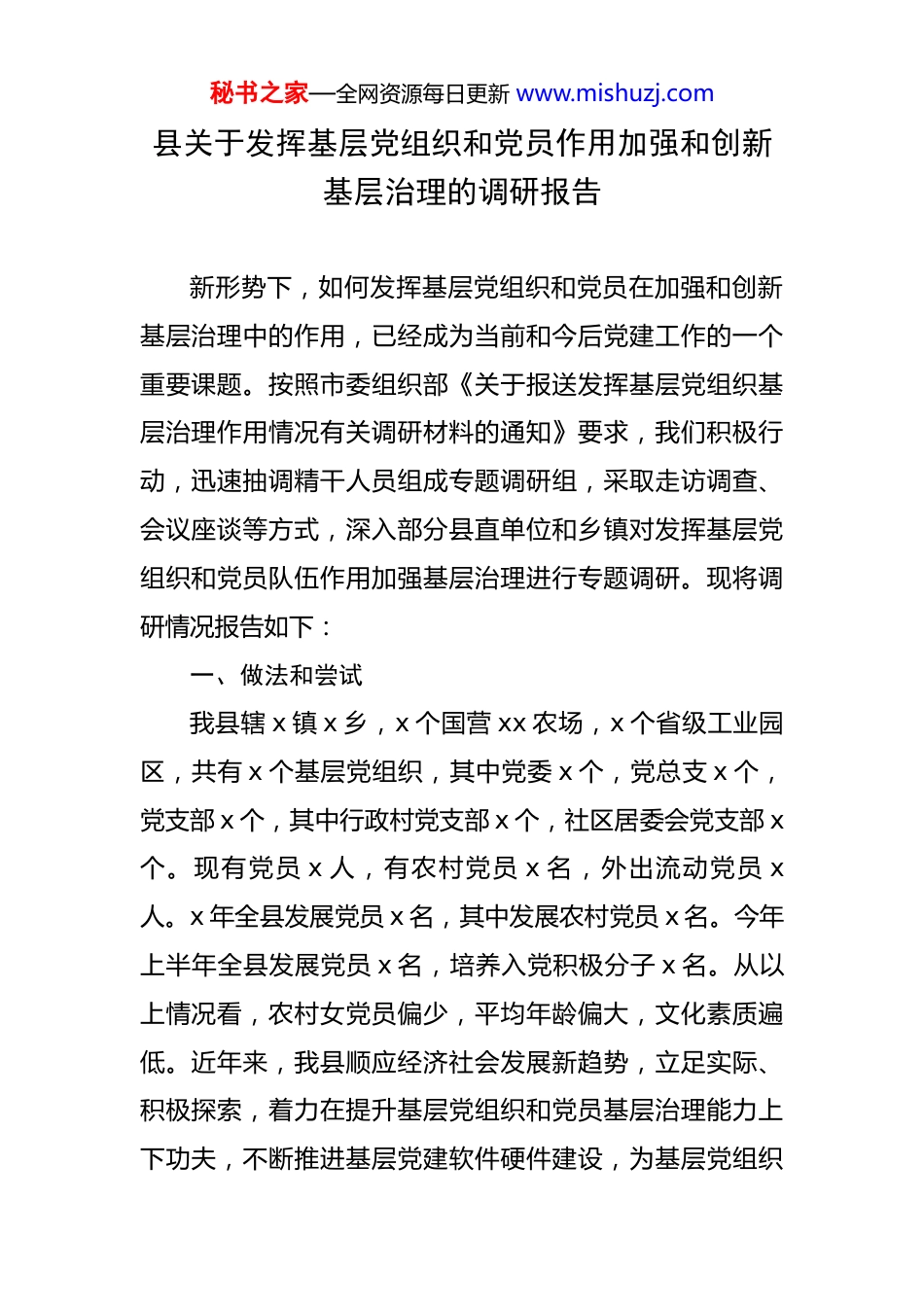 秘书之家—全网资源每日更新 www.mishuzj.com

县关于发挥基层党组织和党员作用加强和创新基层治理的调研报告

新形势下，如何发挥基层党组织和党员在加强和创新基层治理中的作用，已经成为当前和今后党建工作的一个重要课题。按照市委组织部《关于报送发挥基层党组织基层治理作用情况有关调研材料的通知》要求，我们积极行动，迅速抽调精干人员组成专题调研组，采取走访调查、会议座谈等方式，深入部分县直单位和乡镇对发挥基层党组织和党员队伍作用加强基层治理进行专题调研。现将调研情况报告如下：

一、做法和尝试

我县辖 x 镇 x 乡，x 个国营 xx 农场，x 个省级工业园区，共有 x 个基层党组织，其中党委 x 个，党总支 x 个，党支部 x 个，其中行政村党支部 x 个，社区居委会党支部 x 个。现有党员 x 人，有农村党员 x 名，外出流动党员 x 人。x 年全县发展党员 x 名，其中发展农村党员 x 名。今年上半年全县发展党员 x 名，培养入党积极分子 x 名。从以上情况看，农村女党员偏少，平均年龄偏大，文化素质遍低。近年来，我县顺应经济社会发展新趋势，立足实际、积极探索，着力在提升基层党组织和党员基层治理能力上下功夫，不断推进基层党建软件硬件建设，为基层党组织